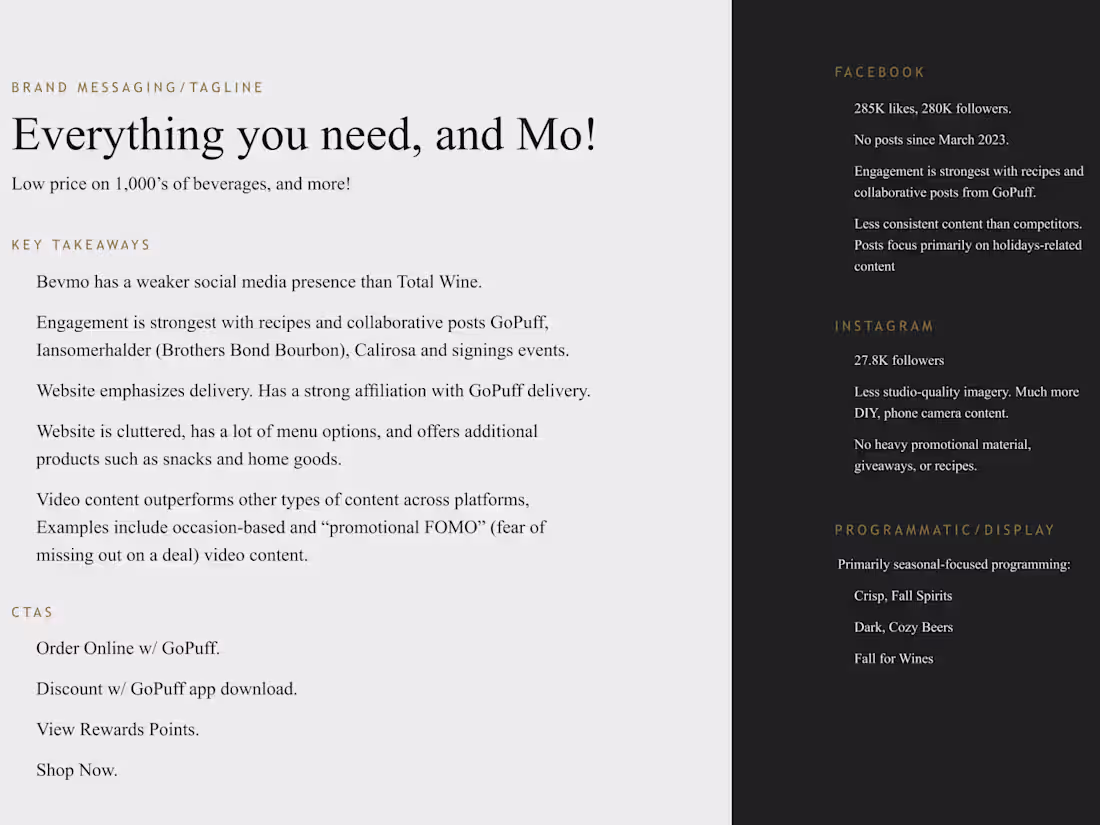 BRAND MESSAGING/TAGLINE

Everything you need, and Mo!

Low price on 1,000's of beverages, and more!

KEY TAKEAWAYS

Bevmo has a weaker social media presence than Total Wine.

Engagement is strongest with recipes and collaborative posts GoPuff, Iansomerhalder (Brothers Bond Bourbon), Calirosa and signings events.

Website emphasizes delivery. Has a strong affiliation with GoPuff delivery.

Website is cluttered, has a lot of menu options, and offers additional products such as snacks and home goods.

Video content outperforms other types of content across platforms, Examples include occasion-based and "promotional FOMO" (fear of missing out on a deal) video content.

CTAS

Order Online w/ GoPuff.

Discount w/ GoPuff app download.

View Rewards Points.

Shop Now.

FACEBOOK

285K likes, 280K followers.

No posts since March 2023.

Engagement is strongest with recipes and collaborative posts from GoPuff.

Less consistent content than competitors. Posts focus primarily on holidays-related content

INSTAGRAM

27.8K followers

Less studio-quality imagery. Much more DIY, phone camera content.

No heavy promotional material, giveaways, or recipes.

PROGRAMMATIC/DISPLAY

Primarily seasonal-focused programming:

Crisp, Fall Spirits

Dark, Cozy Beers

Fall for Wines